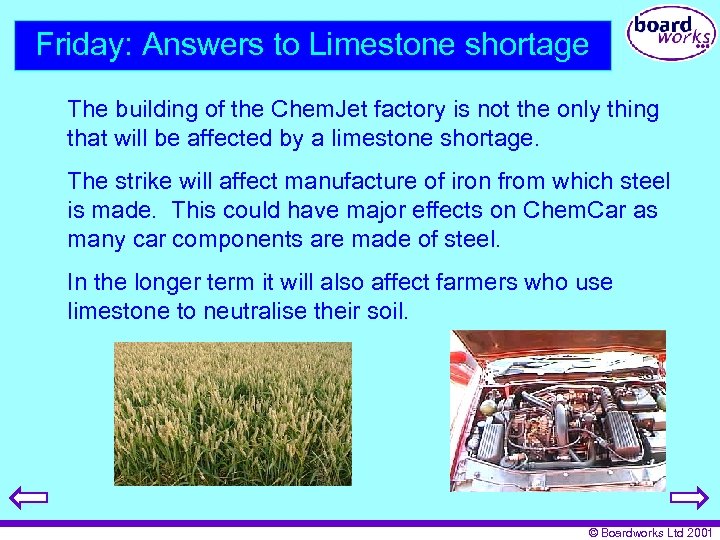 Friday: Answers to Limestone shortage

board works

The building of the ChemJet factory is not the only thing that will be affected by a limestone shortage.

The strike will affect manufacture of iron from which steel is made. This could have major effects on ChemCar as many car components are made of steel.

In the longer term it will also affect farmers who use limestone to neutralise their soil.

© Boardworks Ltd 2001